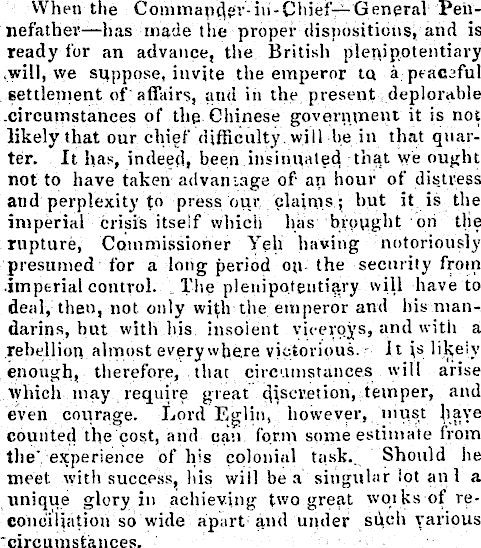 When the Commander-in-Chief—General Pennefather—has made the proper dispositions, and is ready for an advance, the British plenipotentiary will, we suppose, invite the emperor to a peaceful settlement of affairs, and in the present deplorable circumstances of the Chinese government it is not likely that our chief difficulty will be in that quarter. It has, indeed, been insinuated that we ought not to have taken advantage of an hour of distress and perplexity to press our claims; but it is the imperial crisis itself which has brought on the rupture, Commissioner Yeh having notoriously presumed for a long period on the security from imperial control. The plenipotentiary will have to deal, then, not only with the emperor and his mandarins, but with his insolent viceroys, and with a rebellion almost everywhere victorious. It is likely enough, therefore, that circumstances will arise which may require great discretion, temper, and even courage. Lord Eglin, however, must have counted the cost, and can form some estimate from the experience of his colonial task. Should he meet with success, his will be a singular lot and a unique glory in achieving two great works of reconciliation so wide apart and under such various circumstances.